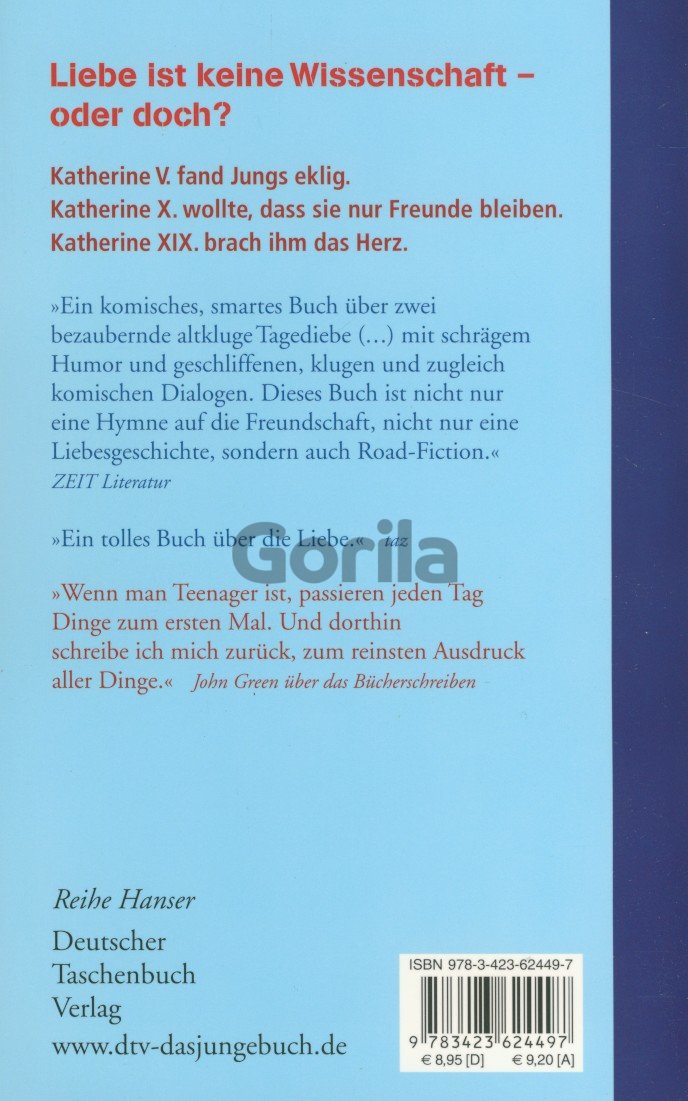 Liebe ist keine Wissenschaft – oder doch?

Katherine V. fand Jungs eklig.
Katherine X. wollte, dass sie nur Freunde bleiben.
Katherine XIX. brach ihm das Herz.

»Ein komisches, smartes Buch über zwei bezaubernde altkluge Tagediebe (...) mit schrägem Humor und geschliffenen, klugen und zugleich komischen Dialogen. Dieses Buch ist nicht nur eine Hymne auf die Freundschaft, nicht nur eine Liebesgeschichte, sondern auch Road-Fiction.«
ZEIT Literatur

»Ein tolles Buch über die Liebe.« taz

»Wenn man Teenager ist, passieren jeden Tag Dinge zum ersten Mal. Und dorthin schreibe ich mich zurück, zum reinsten Ausdruck aller Dinge.« John Green über das Bücherschreiben

Reihe Hanser

Deutscher
Taschenbuch
Verlag
www.dtv-dasjungebuch.de

ISBN 978-3-423-62449-7
9 783423 624497
€ 8,95 [D] € 9,20 [A]

Gorila